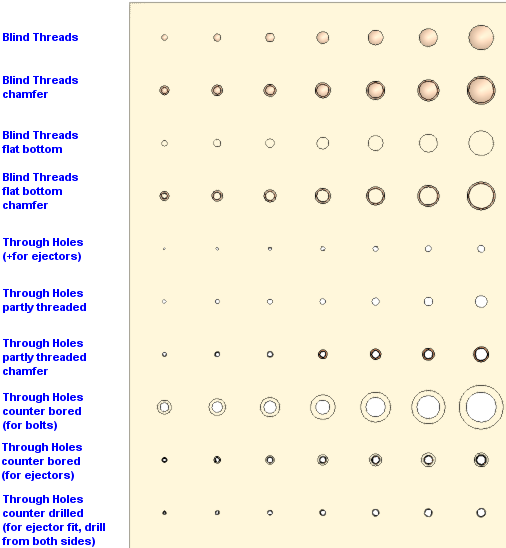 Blind Threads

Blind Threads chamfer

Blind Threads flat bottom

Blind Threads flat bottom chamfer

Through Holes (+for ejectors)

Through Holes partly threaded

Through Holes partly threaded chamfer

Through Holes counter bored (for bolts)

Through Holes counter bored (for ejectors)

Through Holes counter drilled (for ejector fit, drill from both sides)